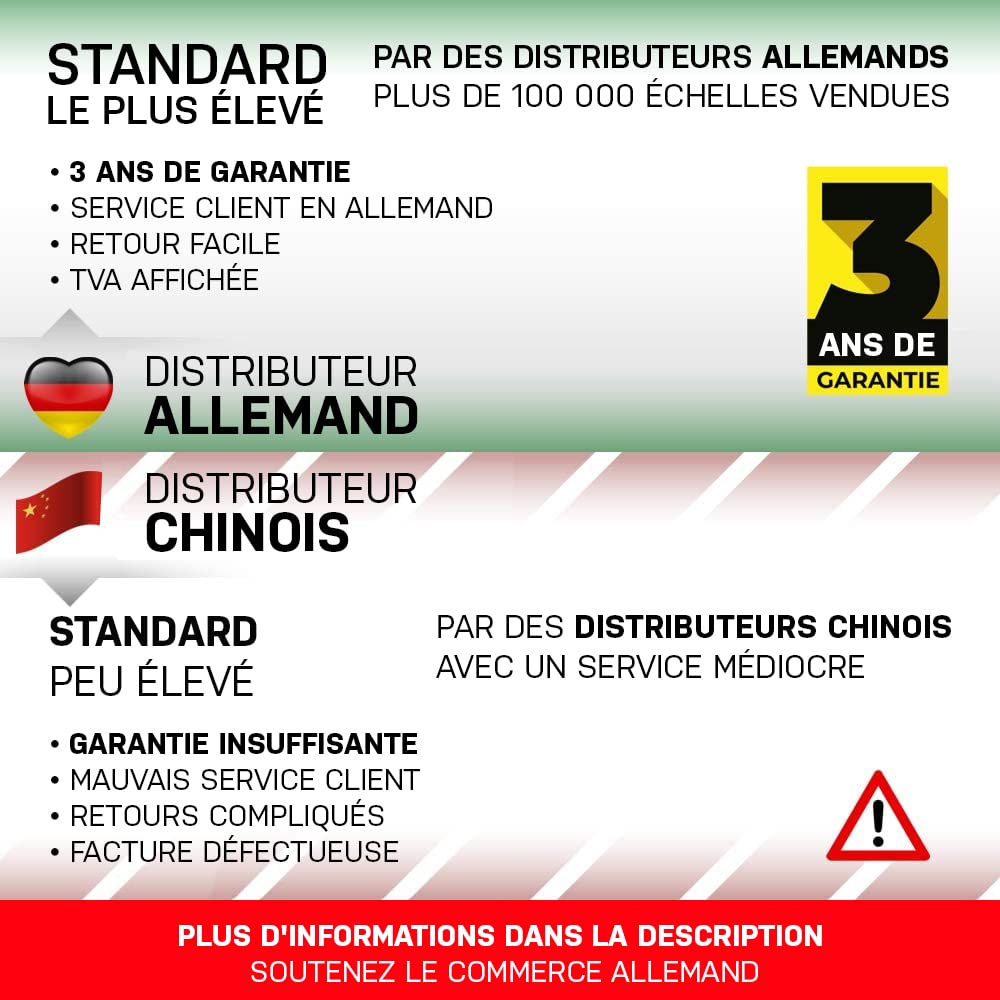 STANDARD
LE PLUS ÉLEVÉ

PAR DES DISTRIBUTEURS ALLEMANDS
PLUS DE 100 000 ÉCHELLES VENDUES

• 3 ANS DE GARANTIE
• SERVICE CLIENT EN ALLEMAND
• RETOUR FACILE
• TVA AFFICHÉE

3
ANS DE
GARANTIE

DISTRIBUTEUR
ALLEMAND

DISTRIBUTEUR
CHINOIS

STANDARD
PEU ÉLEVÉ

PAR DES DISTRIBUTEURS CHINOIS
AVEC UN SERVICE MÉDIOCRE

• GARANTIE INSUFFISANTE
• MAUVAIS SERVICE CLIENT
• RETOURS COMPLIQUÉS
• FACTURE DÉFECTUEUSE

!

PLUS D'INFORMATIONS DANS LA DESCRIPTION
SOUTENEZ LE COMMERCE ALLEMAND